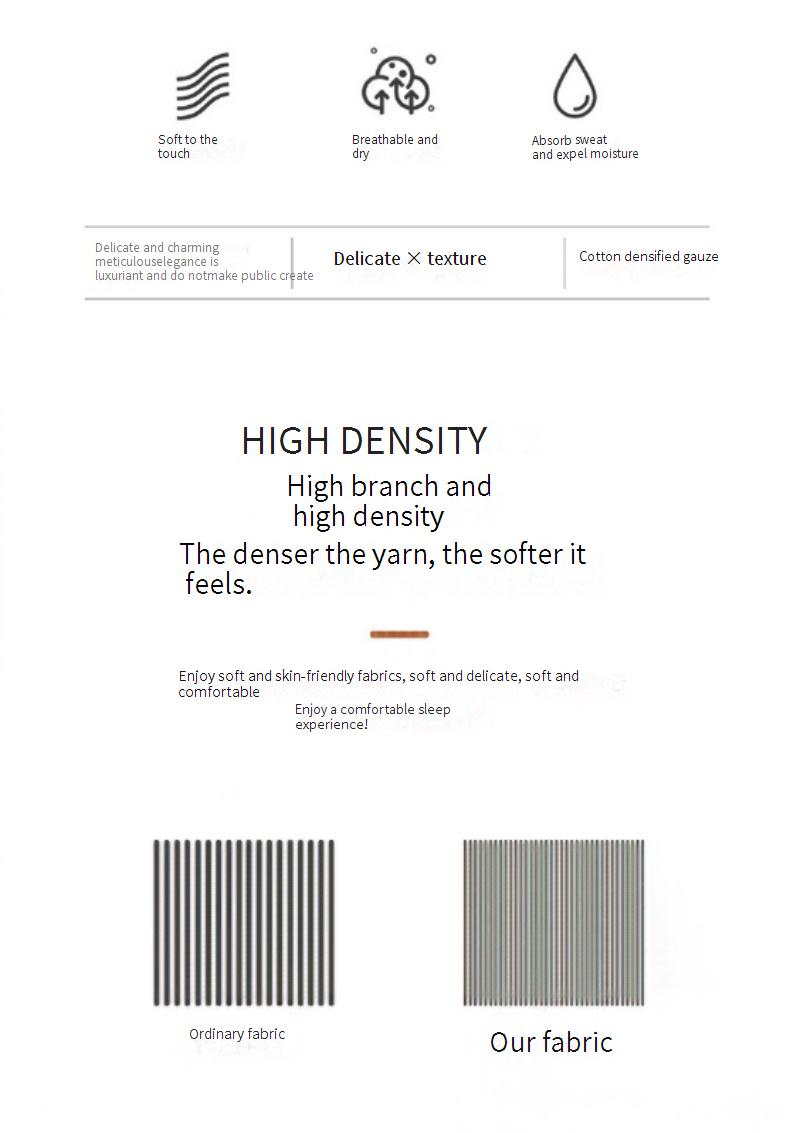 Soft to the touch

Breathable and dry

Absorb sweat and expel moisture

Delicate and charming meticulouselegance is luxuriant and do notmake public create

Delicate × texture

Cotton densified gauze

HIGH DENSITY

High branch and high density

The denser the yarn, the softer it feels.

Enjoy soft and skin-friendly fabrics, soft and delicate, soft and comfortable

Enjoy a comfortable sleep experience!

Ordinary fabric

Our fabric